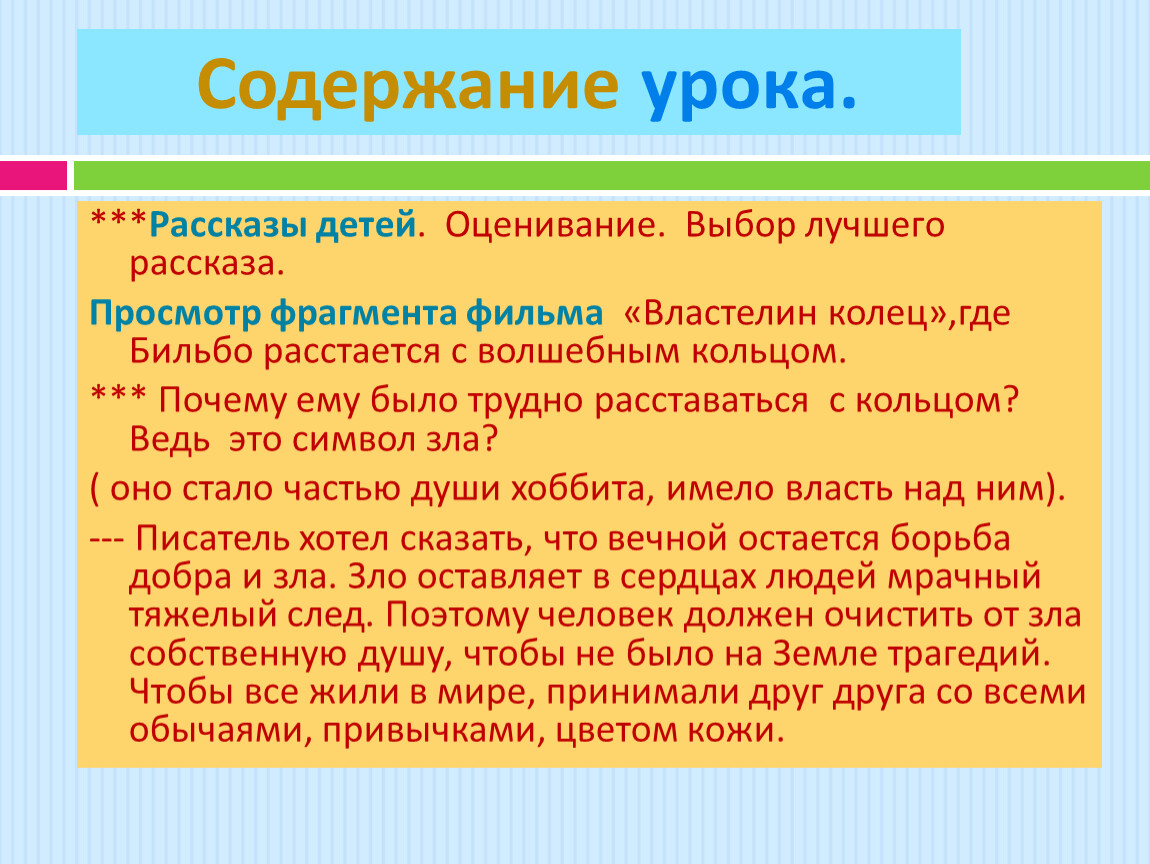 Содержание урока.

***Рассказы детей. Оценивание. Выбор лучшего рассказа.

Просмотр фрагмента фильма «Властелин колец»,где Бильбо расстается с волшебным кольцом.

*** Почему ему было трудно расставаться с кольцом? Ведь это символ зла?

( оно стало частью души хоббита, имело власть над ним).

--- Писатель хотел сказать, что вечной остается борьба добра и зла. Зло оставляет в сердцах людей мрачный тяжелый след. Поэтому человек должен очистить от зла собственную душу, чтобы не было на Земле трагедий. Чтобы все жили в мире, принимали друг друга со всеми обычаями, привычками, цветом кожи.